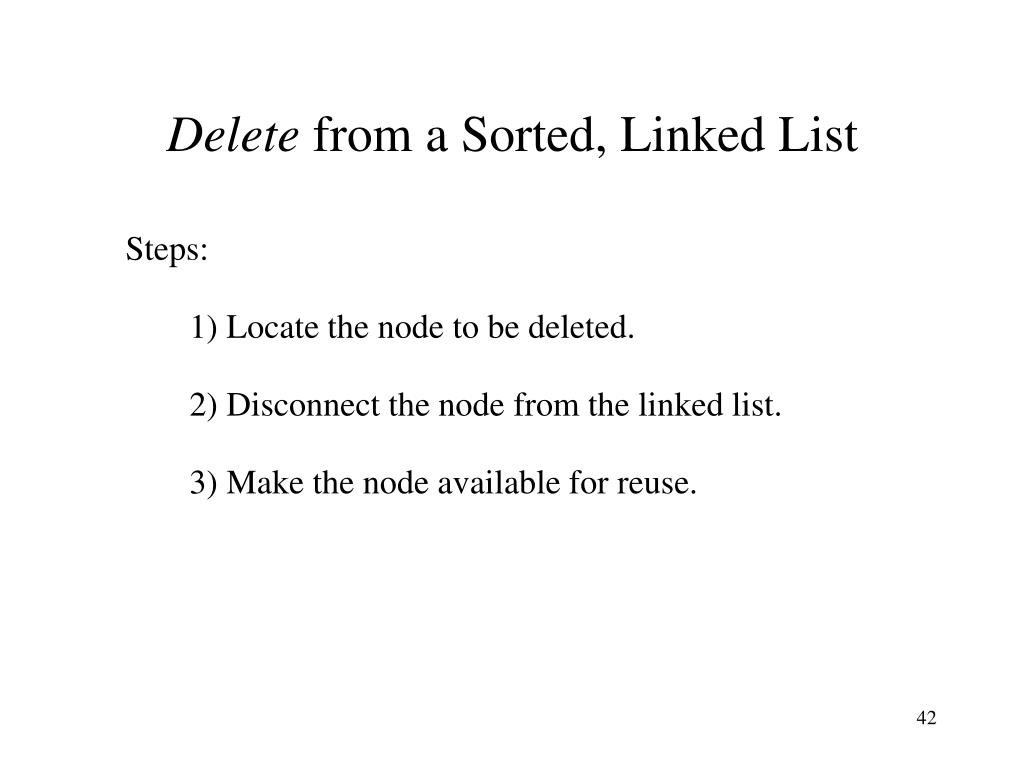 Delete from a Sorted, Linked List

Steps:

1) Locate the node to be deleted.

2) Disconnect the node from the linked list.

3) Make the node available for reuse.

42